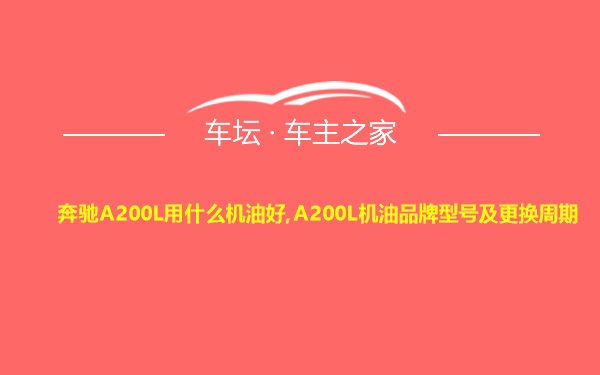 车坛 · 车主之家

奔驰A200L用什么机油好, A200L机油品牌型号及更换周期